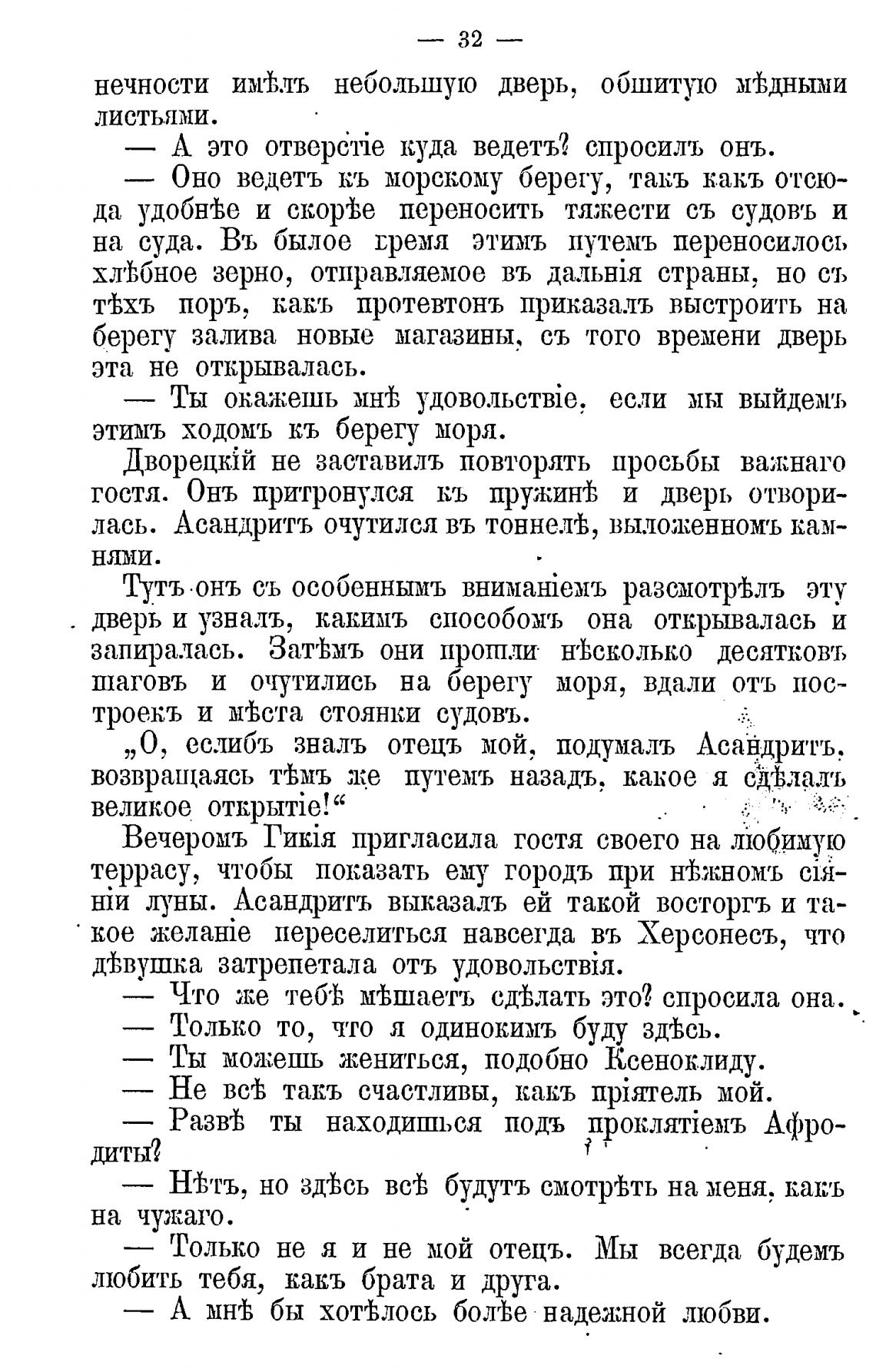 — 32 —

нечности имѣлъ небольшую дверь, обшитую мѣдными листьями.

— А это отверстіе куда ведетъ? спросилъ онъ.

— Оно ведетъ къ морскому берегу, такъ какъ отсюда удобнѣе и скорѣе переносить тяжести съ судовъ и на суда. Въ былое время этимъ путемъ переносилось хлѣбное зерно, отправляемое въ дальнія страны, но съ тѣхъ поръ, какъ протевтонъ приказалъ выстроить на берегу залива новые магазины, съ того времени дверь эта не открывалась.

— Ты окажешь мнѣ удовольствіе, если мы выйдемъ этимъ ходомъ къ берегу моря.

Дворецкій не заставилъ повторять просьбы важнаго гостя. Онъ притронулся къ пружинѣ и дверь отворилась. Асандритъ очутился въ тоннелѣ, выложенномъ камнями.

Тутъ онъ съ особеннымъ вниманіемъ разсмотрѣлъ эту дверь и узналъ, какимъ способомъ она открывалась и запиралась. Затѣмъ они прошли нѣсколько десятковъ шаговъ и очутились на берегу моря, вдали отъ построекъ и мѣста стоянки судовъ.

„О, еслибъ зналъ отецъ мой, подумалъ Асандритъ, возвращаясь тѣмъ же путемъ назадъ, какое я сдѣлалъ великое открытіе!“

Вечеромъ Гикія пригласила гостя своего на любимую террасу, чтобы показать ему городъ при нѣжномъ сіяніи луны. Асандритъ выказалъ ей такой восторгъ и такое желаніе переселиться навсегда въ Херсонесъ, что дѣвушка затрепетала отъ удовольствія.

— Что же тебѣ мѣшаетъ сдѣлать это? спросила она.

— Только то, что я одинокимъ буду здѣсь.

— Ты можешь жениться, подобно Ксеноклиду.

— Не всѣ такъ счастливы, какъ пріятель мой.

— Развѣ ты находишься подъ проклятіемъ Афродиты?

— Нѣтъ, но здѣсь всѣ будутъ смотрѣть на меня, какъ на чужаго.

— Только не я и не мой отецъ. Мы всегда будемъ любить тебя, какъ брата и друга.

— А мнѣ бы хотѣлось болѣе надежной любви.